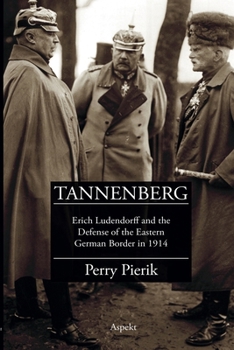 TANNENBERG

Erich Ludendorff and the Defense of the Eastern German Border in 1914

Perry Pierik

Aspekt